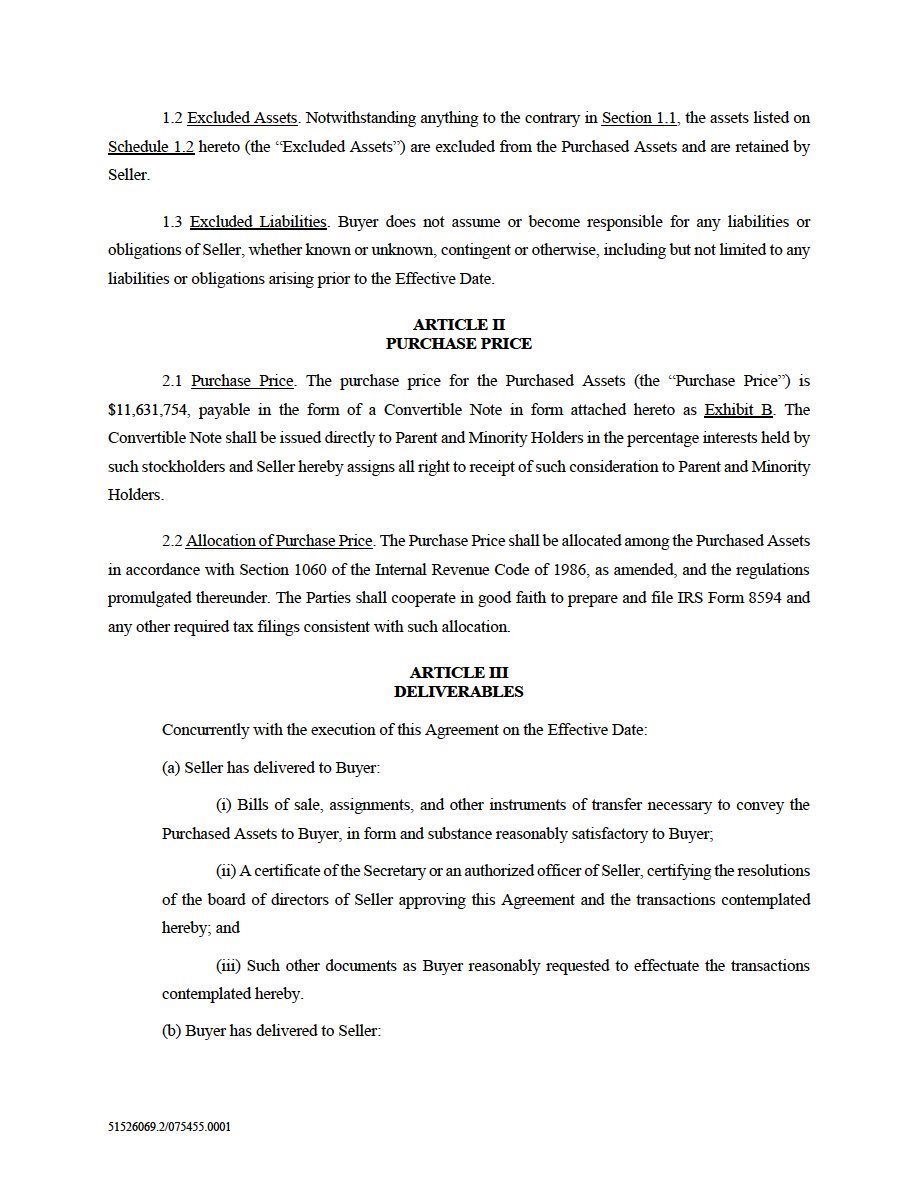 1.2 Excluded Assets. Notwithstanding anything to the contrary in Section 1.1, the assets listed on Schedule 1.2 hereto (the "Excluded Assets") are excluded from the Purchased Assets and are retained by Seller.

1.3 Excluded Liabilities. Buyer does not assume or become responsible for any liabilities or obligations of Seller, whether known or unknown, contingent or otherwise, including but not limited to any liabilities or obligations arising prior to the Effective Date.

ARTICLE II
PURCHASE PRICE

2.1 Purchase Price. The purchase price for the Purchased Assets (the "Purchase Price") is $11,631,754, payable in the form of a Convertible Note in form attached hereto as Exhibit B. The Convertible Note shall be issued directly to Parent and Minority Holders in the percentage interests held by such stockholders and Seller hereby assigns all right to receipt of such consideration to Parent and Minority Holders.

2.2 Allocation of Purchase Price. The Purchase Price shall be allocated among the Purchased Assets in accordance with Section 1060 of the Internal Revenue Code of 1986, as amended, and the regulations promulgated thereunder. The Parties shall cooperate in good faith to prepare and file IRS Form 8594 and any other required tax filings consistent with such allocation.

ARTICLE III
DELIVERABLES

Concurrently with the execution of this Agreement on the Effective Date:

(a) Seller has delivered to Buyer:

(i) Bills of sale, assignments, and other instruments of transfer necessary to convey the Purchased Assets to Buyer, in form and substance reasonably satisfactory to Buyer;

(ii) A certificate of the Secretary or an authorized officer of Seller, certifying the resolutions of the board of directors of Seller approving this Agreement and the transactions contemplated hereby; and

(iii) Such other documents as Buyer reasonably requested to effectuate the transactions contemplated hereby.

(b) Buyer has delivered to Seller:

51526069.2/075455.0001